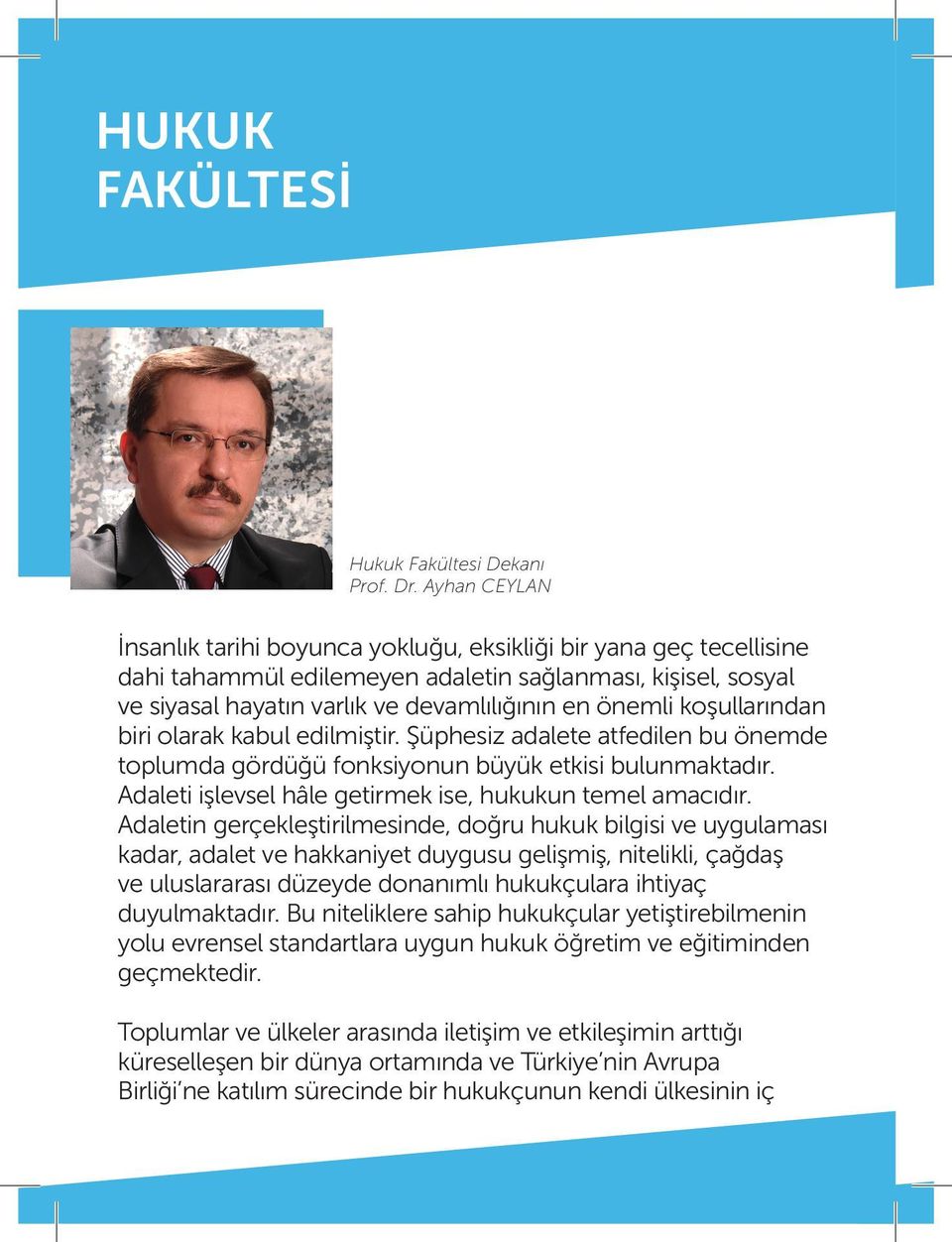 HUKUK FAKÜLTESİ

Hukuk Fakültesi Dekanı
Prof. Dr. Ayhan CEYLAN

İnsanlık tarihi boyunca yokluğu, eksikliği bir yana geç tecellisine dahi tahammül edilemeyen adaletin sağlanması, kişisel, sosyal ve siyasal hayatın varlık ve devamlılığının en önemli koşullarından biri olarak kabul edilmiştir. Şüphesiz adalete atfedilen bu önemde toplumda gördüğü fonksiyonun büyük etkisi bulunmaktadır. Adaleti işlevsel hâle getirmek ise, hukukun temel amacıdır. Adaletin gerçekleştirilmesinde, doğru hukuk bilgisi ve uygulaması kadar, adalet ve hakkaniyet duygusu gelişmiş, nitelikli, çağdaş ve uluslararası düzeyde donanımlı hukukçulara ihtiyaç duyulmaktadır. Bu niteliklere sahip hukukçular yetiştirebilmenin yolu evrensel standartlara uygun hukuk öğretim ve eğitiminden geçmektedir.

Toplumlar ve ülkeler arasında iletişim ve etkileşimin arttığı küreselleşen bir dünya ortamında ve Türkiye'nin Avrupa Birliği'ne katılım sürecinde bir hukukçunun kendi ülkesinin iç